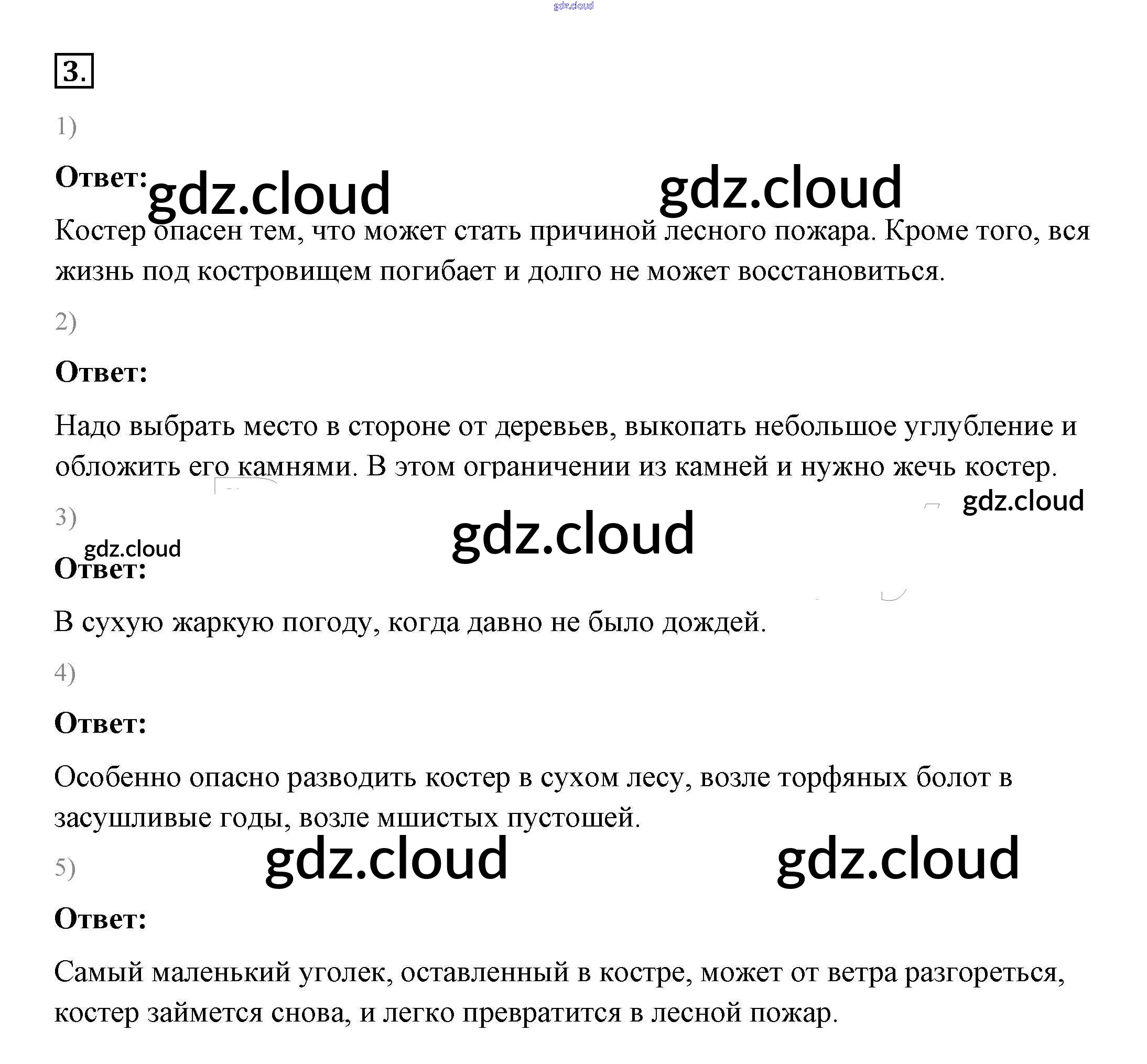 gdz.cloud

3.

1)

Ответ: gdz.cloud gdz.cloud

Костер опасен тем, что может стать причиной лесного пожара. Кроме того, вся жизнь под костровищем погибает и долго не может восстановиться.

2)

Ответ:

Надо выбрать место в стороне от деревьев, выкопать небольшое углубление и обложить его камнями. В этом ограничении из камней и нужно жечь костер.

gdz.cloud

3)

gdz.cloud

gdz.cloud

Ответ:

В сухую жаркую погоду, когда давно не было дождей.

4)

Ответ:

Особенно опасно разводить костер в сухом лесу, возле торфяных болот в засушливые годы, возле мшистых пустошей.

5) gdz.cloud gdz.cloud

Ответ:

Самый маленький уголек, оставленный в костре, может от ветра разгореться, костер займется снова, и легко превратится в лесной пожар.